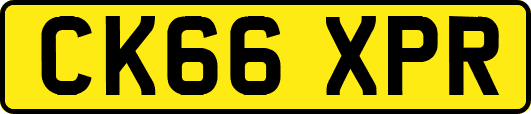 CK66 XPR